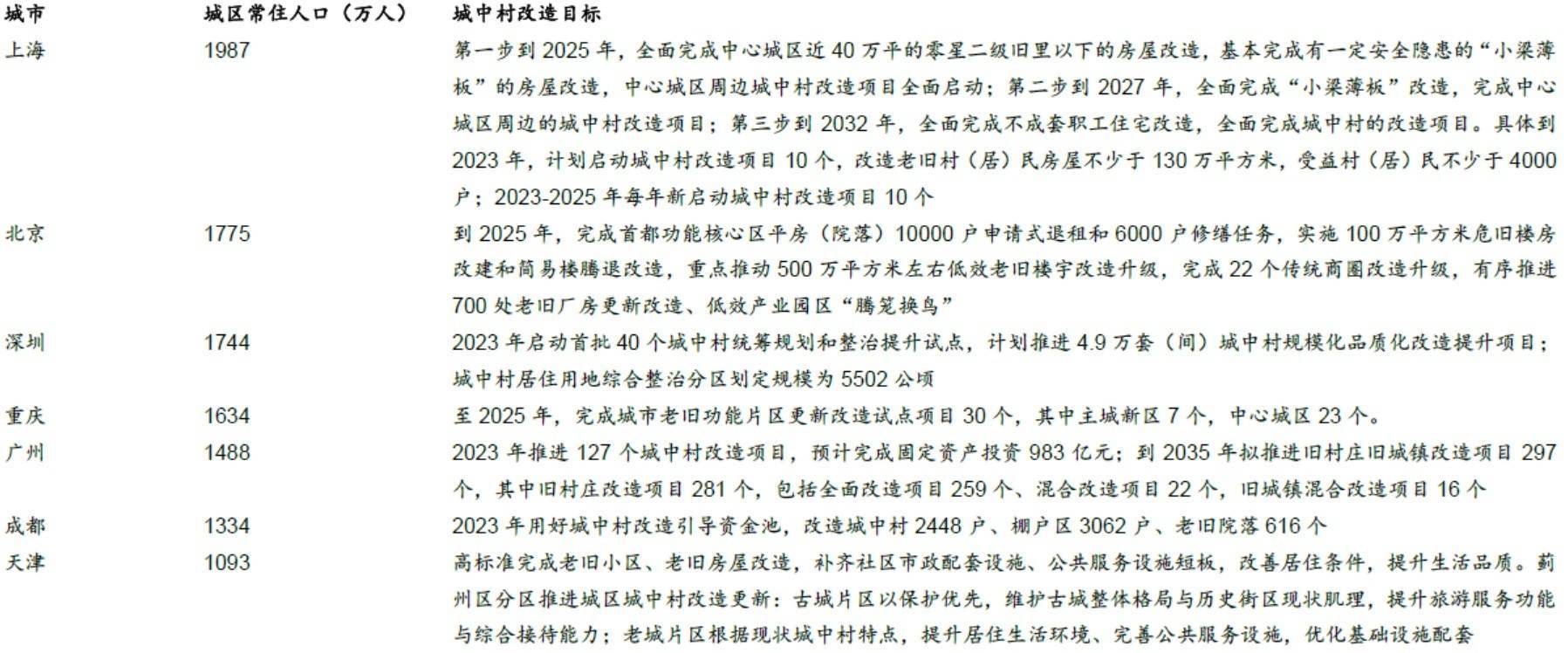 | 城市 | 城区常住人口（万人） | 城中村改造目标 |
|---|---|---|
| 上海 | 1987 | 第一步到 2025 年，全面完成中心城区近 40 万平的零星二级旧里以下的房屋改造，基本完成有一定安全隐患的“小梁薄板”的房屋改造，中心城区周边城中村改造项目全面启动；第二步到 2027 年，全面完成“小梁薄板”改造，完成中心城区周边的城中村改造项目；第三步到 2032 年，全面完成不成套职工住宅改造，全面完成城中村的改造项目。具体到 2023 年，计划启动城中村改造项目 10 个，改造老旧村（居）民房屋不少于 130 万平方米，受益村（居）民不少于 4000 户；2023-2025 年每年新启动城中村改造项目 10 个 |
| 北京 | 1775 | 到 2025 年，完成首都功能核心区平房（院落）10000 户申请式退租和 6000 户修缮任务，实施 100 万平方米危旧楼房改建和简易楼腾退改造，重点推动 500 万平方米左右低效老旧楼宇改造升级，完成 22 个传统商圈改造升级，有序推进 700 处老旧厂房更新改造、低效产业园区“腾笼换鸟” |
| 深圳 | 1744 | 2023 年启动首批 40 个城中村统筹规划和整治提升试点，计划推进 4.9 万套（间）城中村规模化品质化改造提升项目；城中村居住用地综合整治分区划定规模为 5502 公顷 |
| 重庆 | 1634 | 至 2025 年，完成城市老旧功能片区更新改造试点项目 30 个，其中主城新区 7 个，中心城区 23 个。 |
| 广州 | 1488 | 2023 年推进 127 个城中村改造项目，预计完成固定资产投资 983 亿元；到 2035 年拟推进旧村庄旧城镇改造项目 297 个，其中旧村庄改造项目 281 个，包括全面改造项目 259 个、混合改造项目 22 个，旧城镇混合改造项目 16 个 |
| 成都 | 1334 | 2023 年用好城中村改造引导资金池，改造城中村 2448 户、棚户区 3062 户、老旧院落 616 个 |
| 天津 | 1093 | 高标准完成老旧小区、老旧房屋改造，补齐社区市政配套设施、公共服务设施短板，改善居住条件，提升生活品质。蓟州区分区推进城区城中村改造更新：古城片区以保护优先，维护古城整体格局与历史街区现状肌理，提升旅游服务功能与综合接待能力；老城片区根据现状城中村特点，提升居住生活环境、完善公共服务设施，优化基础设施配套 |